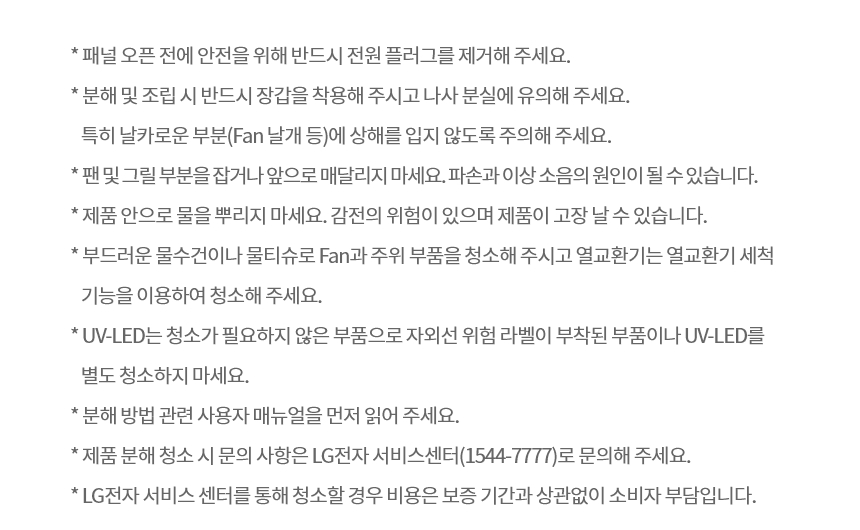 * 패널 오픈 전에 안전을 위해 반드시 전원 플러그를 제거해 주세요.

* 분해 및 조립 시 반드시 장갑을 착용해 주시고 나사 분실에 유의해 주세요. 특히 날카로운 부분(Fan 날개 등)에 상해를 입지 않도록 주의해 주세요.

* 팬 및 그릴 부분을 잡거나 앞으로 매달리지 마세요. 파손과 이상 소음의 원인이 될 수 있습니다.

* 제품 안으로 물을 뿌리지 마세요. 감전의 위험이 있으며 제품이 고장 날 수 있습니다.

* 부드러운 물수건이나 물티슈로 Fan과 주위 부품을 청소해 주시고 열교환기는 열교환기 세척 기능을 이용하여 청소해 주세요.

* UV-LED는 청소가 필요하지 않은 부품으로 자외선 위험 라벨이 부착된 부품이나 UV-LED를 별도 청소하지 마세요.

* 분해 방법 관련 사용자 매뉴얼을 먼저 읽어 주세요.

* 제품 분해 청소 시 문의 사항은 LG전자 서비스센터(1544-7777)로 문의해 주세요.

* LG전자 서비스 센터를 통해 청소할 경우 비용은 보증 기간과 상관없이 소비자 부담입니다.